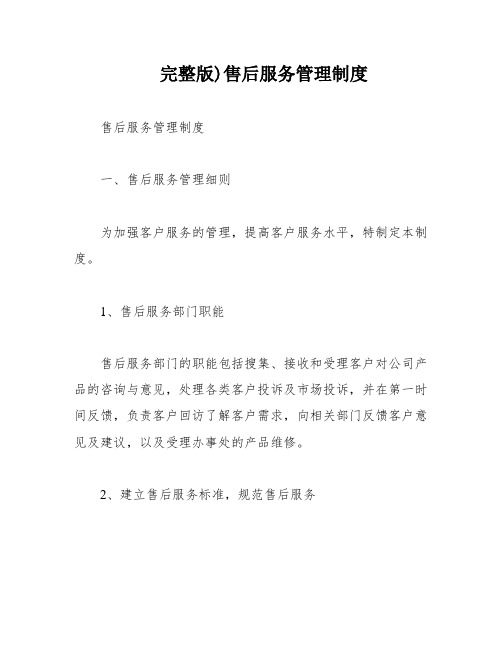 完整版)售后服务管理制度

售后服务管理制度

一、售后服务管理细则

为加强客户服务的管理，提高客户服务水平，特制定本制度。

1、售后服务部门职能

售后服务部门的职能包括搜集、接收和受理客户对公司产品的咨询与意见，处理各类客户投诉及市场投诉，并在第一时间反馈，负责客户回访了解客户需求，向相关部门反馈客户意见及建议，以及受理办事处的产品维修。

2、建立售后服务标准，规范售后服务